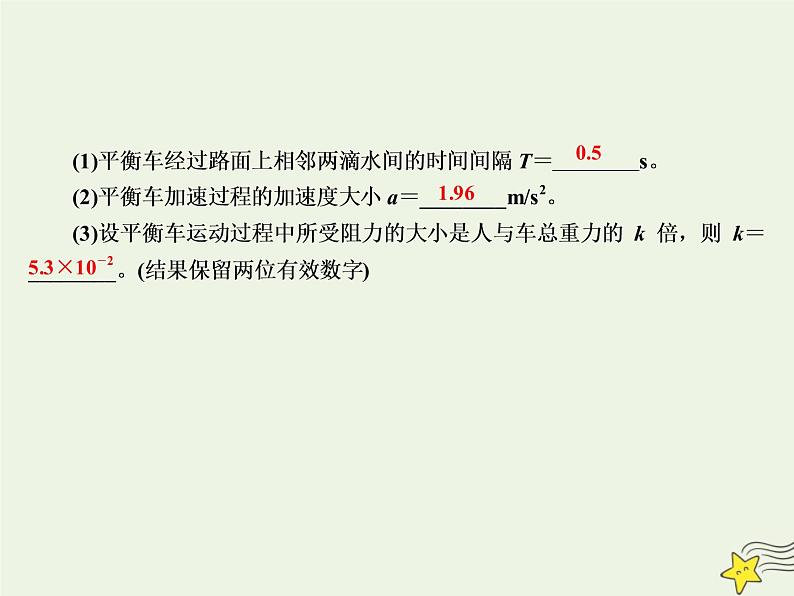 (1)平衡车经过路面上相邻两滴水间的时间间隔 $T=$ 0.5 s。

(2)平衡车加速过程的加速度大小 $a=$ 1.96 $m/s^2$。

(3)设平衡车运动过程中所受阻力的大小是人与车总重力的 $k$ 倍，则 $k=$ $5.3\times10^{-2}$。(结果保留两位有效数字)